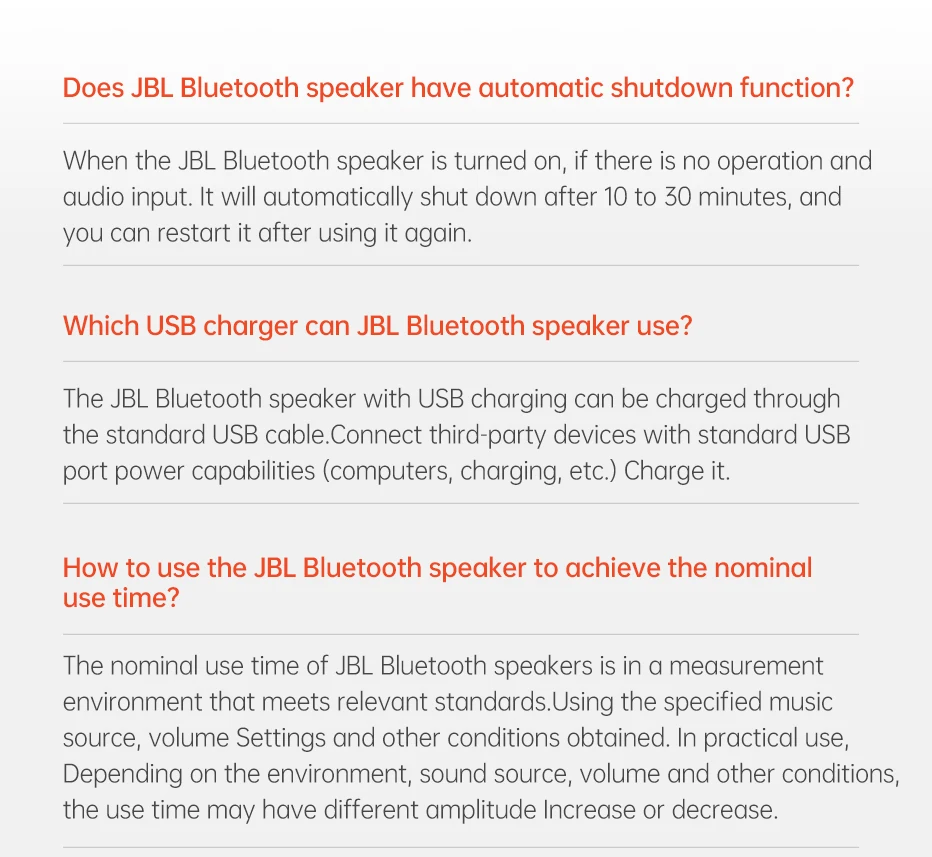 Does JBL Bluetooth speaker have automatic shutdown function?

When the JBL Bluetooth speaker is turned on, if there is no operation and audio input. It will automatically shut down after 10 to 30 minutes, and you can restart it after using it again.

Which USB charger can JBL Bluetooth speaker use?

The JBL Bluetooth speaker with USB charging can be charged through the standard USB cable.Connect third-party devices with standard USB port power capabilities (computers, charging, etc.) Charge it.

How to use the JBL Bluetooth speaker to achieve the nominal use time?

The nominal use time of JBL Bluetooth speakers is in a measurement environment that meets relevant standards.Using the specified music source, volume Settings and other conditions obtained. In practical use, Depending on the environment, sound source, volume and other conditions, the use time may have different amplitude Increase or decrease.